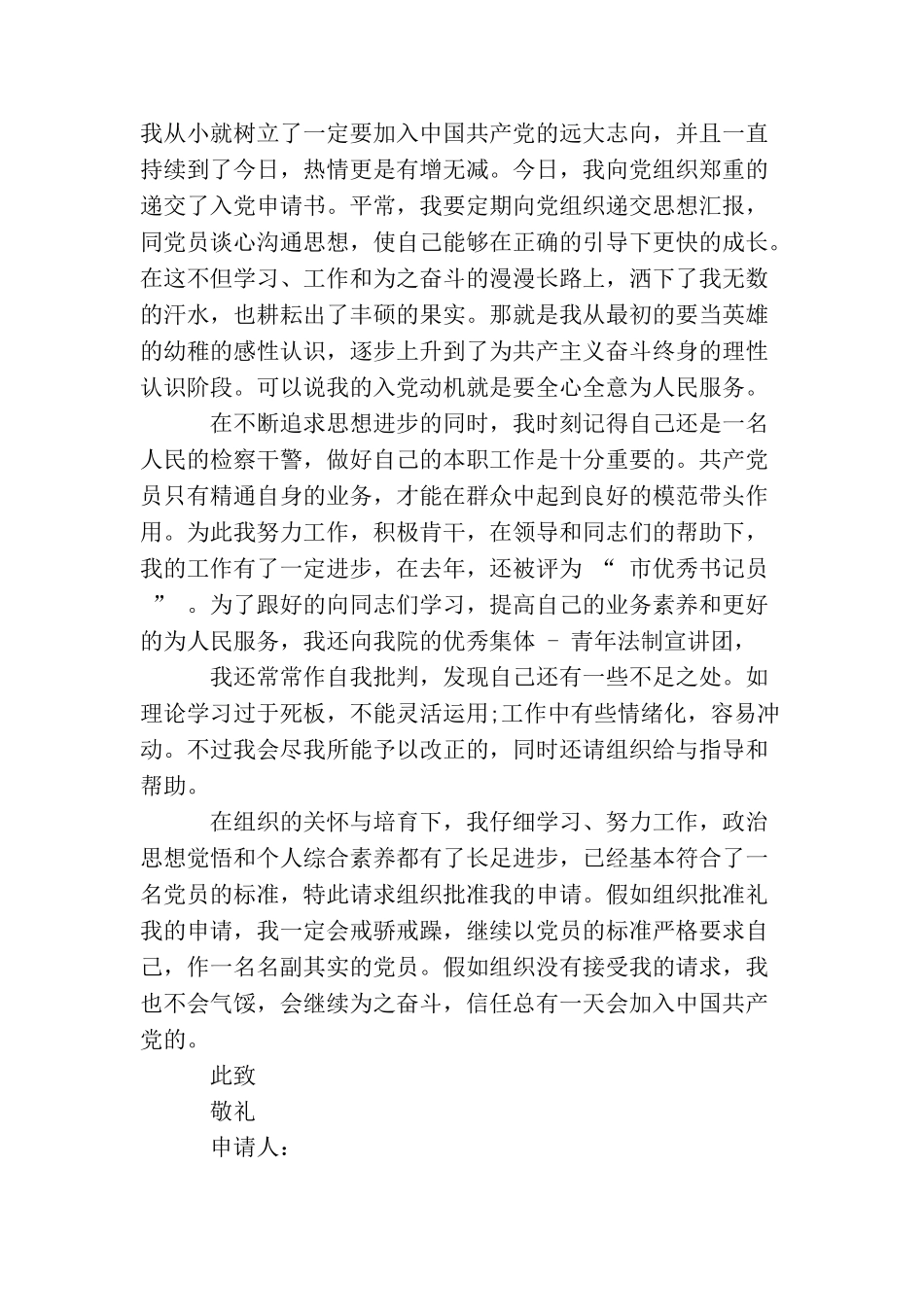 我从小就树立了一定要加入中国共产党的远大志向，并且一直持续到了今日，热情更是有增无减。今日，我向党组织郑重的递交了入党申请书。平常，我要定期向党组织递交思想汇报，同党员谈心沟通思想，使自己能够在正确的引导下更快的成长。在这不但学习、工作和为之奋斗的漫漫长路上，洒下了我无数的汗水，也耕耘出了丰硕的果实。那就是我从最初的要当英雄的幼稚的感性认识，逐步上升到了为共产主义奋斗终身的理性认识阶段。可以说我的入党动机就是要全心全意为人民服务。

在不断追求思想进步的同时，我时刻记得自己还是一名人民的检察干警，做好自己的本职工作是十分重要的。共产党员只有精通自身的业务，才能在群众中起到良好的模范带头作用。为此我努力工作，积极肯干，在领导和同志们的帮助下，我的工作有了一定进步，在去年，还被评为 “ 市优秀书记员 ” 。为了跟好的向同志们学习，提高自己的业务素养和更好的为人民服务，我还向我院的优秀集体 – 青年法制宣讲团，

我还常常作自我批判，发现自己还有一些不足之处。如理论学习过于死板，不能灵活运用;工作中有些情绪化，容易冲动。不过我会尽我所能予以改正的，同时还请组织给与指导和帮助。

在组织的关怀与培育下，我仔细学习、努力工作，政治思想觉悟和个人综合素养都有了长足进步，已经基本符合了一名党员的标准，特此请求组织批准我的申请。假如组织批准礼我的申请，我一定会戒骄戒躁，继续以党员的标准严格要求自己，作一名名副其实的党员。假如组织没有接受我的请求，我也不会气馁，会继续为之奋斗，信任总有一天会加入中国共产党的。

此致

敬礼

申请人：